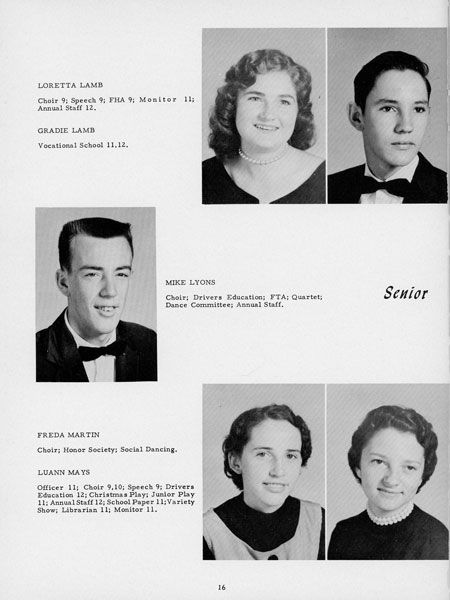 LORETTA LAMB

Choir 9; Speech 9; FHA 9; Monitor 11; Annual Staff 12.

GRADIE LAMB

Vocational School 11,12.

MIKE LYONS

Choir; Drivers Education; FTA; Quartet; Dance Committee; Annual Staff.

Senior

FREDA MARTIN

Choir; Honor Society; Social Dancing.

LUANN MAYS

Officer 11; Choir 9,10; Speech 9; Drivers Education 12; Christmas Play; Junior Play 11; Annual Staff 12; School Paper 11; Variety Show; Librarian 11; Monitor 11.

16